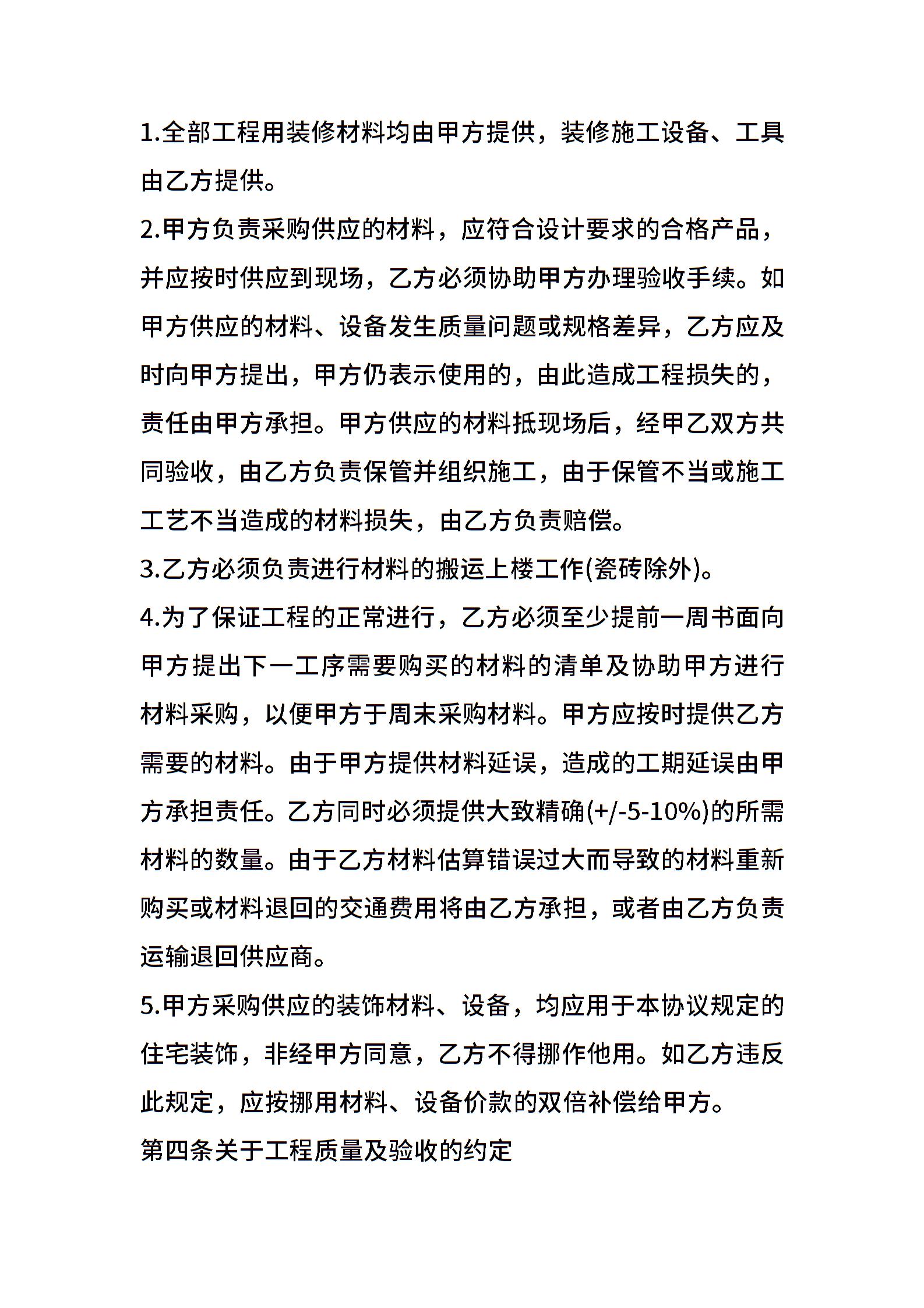 1.全部工程用装修材料均由甲方提供，装修施工设备、工具由乙方提供。

2.甲方负责采购供应的材料，应符合设计要求的合格产品，并应按时供应到现场，乙方必须协助甲方办理验收手续。如甲方供应的材料、设备发生质量问题或规格差异，乙方应及时向甲方提出，甲方仍表示使用的，由此造成工程损失的，责任由甲方承担。甲方供应的材料抵现场后，经甲乙双方共同验收，由乙方负责保管并组织施工，由于保管不当或施工工艺不当造成的材料损失，由乙方负责赔偿。

3.乙方必须负责进行材料的搬运上楼工作(瓷砖除外)。

4.为了保证工程的正常进行，乙方必须至少提前一周书面向甲方提出下一工序需要购买的材料的清单及协助甲方进行材料采购，以便甲方于周末采购材料。甲方应按时提供乙方需要的材料。由于甲方提供材料延误，造成的工期延误由甲方承担责任。乙方同时必须提供大致精确(+/-5-10%)的所需材料的数量。由于乙方材料估算错误过大而导致的材料重新购买或材料退回的交通费用将由乙方承担，或者由乙方负责运输退回供应商。

5.甲方采购供应的装饰材料、设备，均应用于本协议规定的住宅装饰，非经甲方同意，乙方不得挪作他用。如乙方违反此规定，应按挪用材料、设备价款的双倍补偿给甲方。

第四条关于工程质量及验收的约定